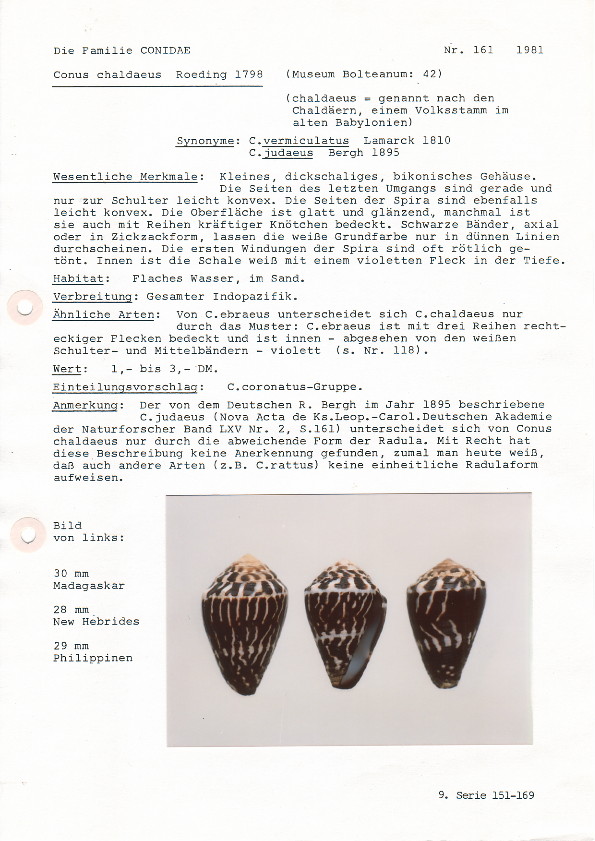 Die Familie CONIDAE Nr. 161 1981

Conus chaldaeus Roeding 1798 (Museum Bolteanum: 42)

(chaldaeus = genannt nach den Chaldäern, einem Volksstamm im alten Babylonien)

Synonyme: C.vermiculatus Lamarck 1810
C.judaeus Bergh 1895

Wesentliche Merkmale: Kleines, dickschaliges, bikonisches Gehäuse. Die Seiten des letzten Umgangs sind gerade und nur zur Schulter leicht konvex. Die Seiten der Spira sind ebenfalls leicht konvex. Die Oberfläche ist glatt und glänzend, manchmal ist sie auch mit Reihen kräftiger Knötchen bedeckt. Schwarze Bänder, axial oder in Zickzackform, lassen die weiße Grundfarbe nur in dünnen Linien durchscheinen. Die ersten Windungen der Spira sind oft rötlich getönt. Innen ist die Schale weiß mit einem violetten Fleck in der Tiefe.

Habitat: Flaches Wasser, im Sand.

Verbreitung: Gesamter Indopazifik.

Ähnliche Arten: Von C.ebraeus unterscheidet sich C.chaldaeus nur durch das Muster: C.ebraeus ist mit drei Reihen rechteckiger Flecken bedeckt und ist innen - abgesehen von den weißen Schulter- und Mittelbändern - violett (s. Nr. 118).

Wert: 1,- bis 3,- DM.

Einteilungsvorschlag: C.coronatus-Gruppe.

Anmerkung: Der von dem Deutschen R. Bergh im Jahr 1895 beschriebene C.judaeus (Nova Acta de Ks.Leop.-Carol.Deutschen Akademie der Naturforscher Band LXV Nr. 2, S.161) unterscheidet sich von Conus chaldaeus nur durch die abweichende Form der Radula. Mit Recht hat diese Beschreibung keine Anerkennung gefunden, zumal man heute weiß, daß auch andere Arten (z.B. C.rattus) keine einheitliche Radulaform aufweisen.

Bild
von links:

30 mm
Madagaskar

28 mm
New Hebrides

29 mm
Philippinen

9. Serie 151-169